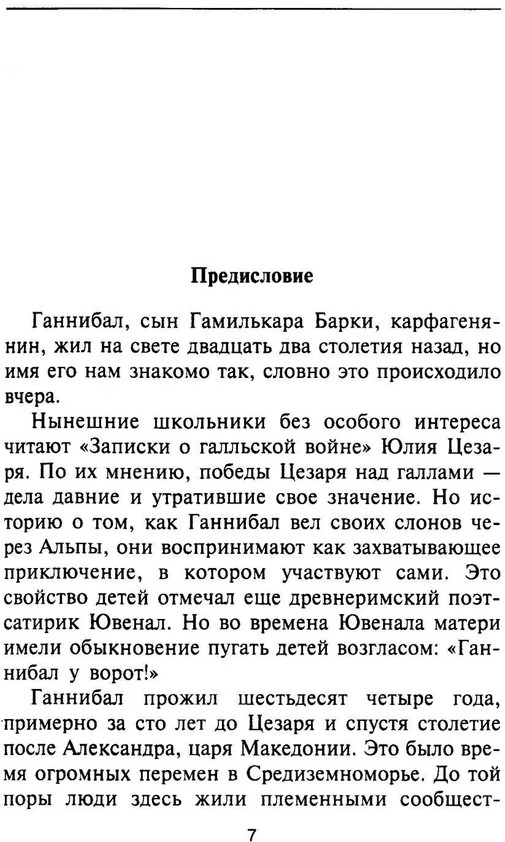 Предисловие

Ганнибал, сын Гамилькара Барки, карфагенянин, жил на свете двадцать два столетия назад, но имя его нам знакомо так, словно это происходило вчера.

Нынешние школьники без особого интереса читают «Записки о галльской войне» Юлия Цезаря. По их мнению, победы Цезаря над галлами — дела давние и утратившие свое значение. Но историю о том, как Ганнибал вел своих слонов через Альпы, они воспринимают как захватывающее приключение, в котором участвуют сами. Это свойство детей отмечал еще древнеримский поэт-сатирик Ювенал. Но во времена Ювенала матери имели обыкновение пугать детей возгласом: «Ганнибал у ворот!»

Ганнибал прожил шестьдесят четыре года, примерно за сто лет до Цезаря и спустя столетие после Александра, царя Македонии. Это было время огромных перемен в Средиземноморье. До той поры люди здесь жили племенными сообщест-

7